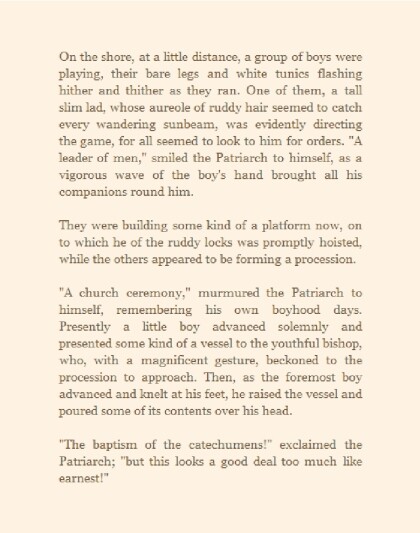 On the shore, at a little distance, a group of boys were playing, their bare legs and white tunics flashing hither and thither as they ran. One of them, a tall slim lad, whose aureole of ruddy hair seemed to catch every wandering sunbeam, was evidently directing the game, for all seemed to look to him for orders. "A leader of men," smiled the Patriarch to himself, as a vigorous wave of the boy's hand brought all his companions round him.

They were building some kind of a platform now, on to which he of the ruddy locks was promptly hoisted, while the others appeared to be forming a procession.

"A church ceremony," murmured the Patriarch to himself, remembering his own boyhood days. Presently a little boy advanced solemnly and presented some kind of a vessel to the youthful bishop, who, with a magnificent gesture, beckoned to the procession to approach. Then, as the foremost boy advanced and knelt at his feet, he raised the vessel and poured some of its contents over his head.

"The baptism of the catechumens!" exclaimed the Patriarch; "but this looks a good deal too much like earnest!"